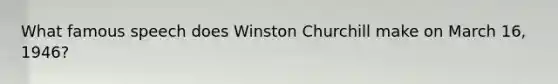 What famous speech does Winston Churchill make on March 16, 1946?